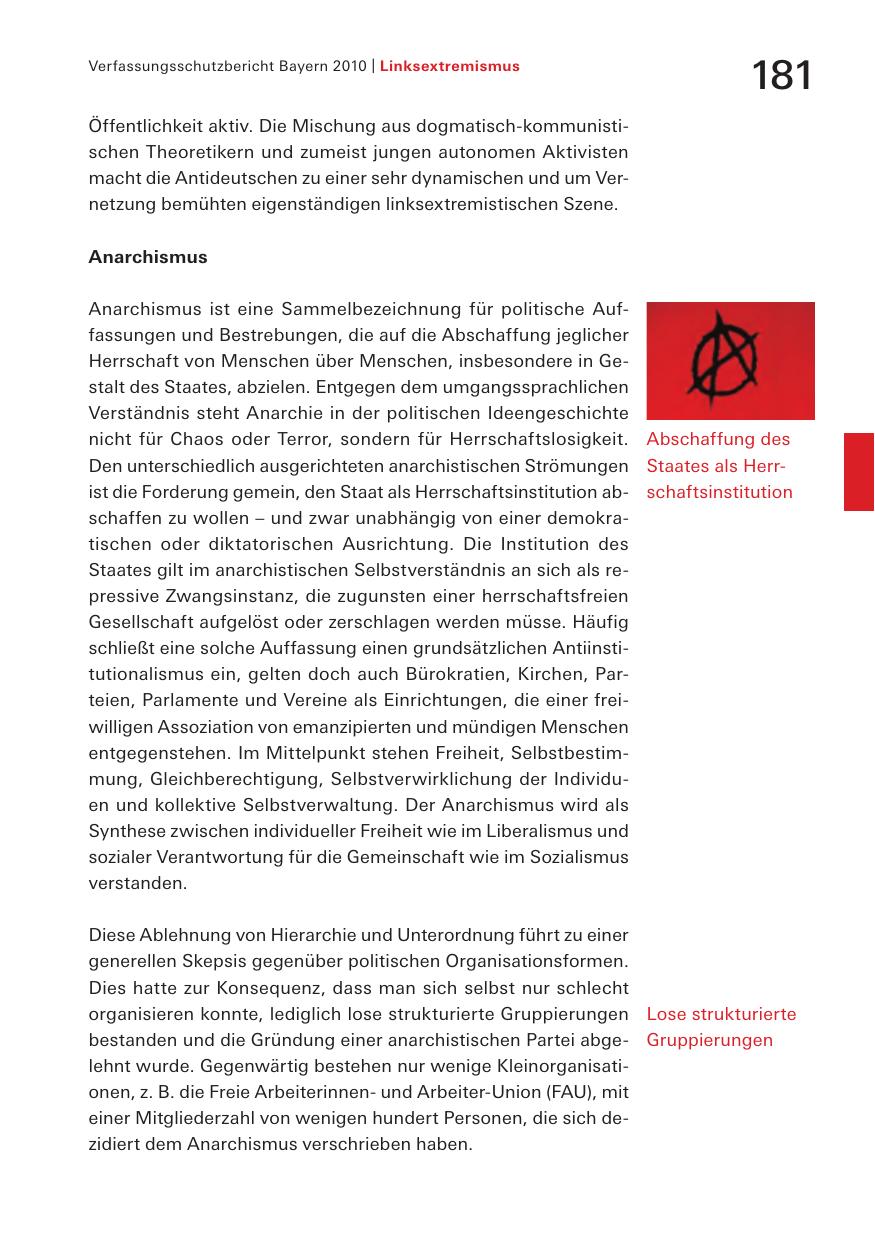 Verfassungsschutzbericht Bayern 2010 | Linksextremismus

181

Öffentlichkeit aktiv. Die Mischung aus dogmatisch-kommunistischen Theoretikern und zumeist jungen autonomen Aktivisten macht die Antideutschen zu einer sehr dynamischen und um Vernetzung bemühten eigenständigen linksextremistischen Szene.

Anarchismus

Anarchismus ist eine Sammelbezeichnung für politische Auffassungen und Bestrebungen, die auf die Abschaffung jeglicher Herrschaft von Menschen über Menschen, insbesondere in Gestalt des Staates, abzielen. Entgegen dem umgangssprachlichen Verständnis steht Anarchie in der politischen Ideengeschichte nicht für Chaos oder Terror, sondern für Herrschaftslosigkeit. Den unterschiedlich ausgerichteten anarchistischen Strömungen ist die Forderung gemein, den Staat als Herrschaftsinstitution abschaffen zu wollen – und zwar unabhängig von einer demokratischen oder diktatorischen Ausrichtung. Die Institution des Staates gilt im anarchistischen Selbstverständnis an sich als repressive Zwangsinstanz, die zugunsten einer herrschaftsfreien Gesellschaft aufgelöst oder zerschlagen werden müsse. Häufig schließt eine solche Auffassung einen grundsätzlichen Antiinstitutionalismus ein, gelten doch auch Bürokratien, Kirchen, Parteien, Parlamente und Vereine als Einrichtungen, die einer freiwilligen Assoziation von emanzipierten und mündigen Menschen entgegenstehen. Im Mittelpunkt stehen Freiheit, Selbstbestimmung, Gleichberechtigung, Selbstverwirklichung der Individuen und kollektive Selbstverwaltung. Der Anarchismus wird als Synthese zwischen individueller Freiheit wie im Liberalismus und sozialer Verantwortung für die Gemeinschaft wie im Sozialismus verstanden.

Abschaffung des Staates als Herrschaftsinstitution

Diese Ablehnung von Hierarchie und Unterordnung führt zu einer generellen Skepsis gegenüber politischen Organisationsformen. Dies hatte zur Konsequenz, dass man sich selbst nur schlecht organisieren konnte, lediglich lose strukturierte Gruppierungen bestanden und die Gründung einer anarchistischen Partei abgelehnt wurde. Gegenwärtig bestehen nur wenige Kleinorganisationen, z. B. die Freie Arbeiterinnen- und Arbeiter-Union (FAU), mit einer Mitgliederzahl von wenigen hundert Personen, die sich dezidiert dem Anarchismus verschrieben haben.

Lose strukturierte Gruppierungen